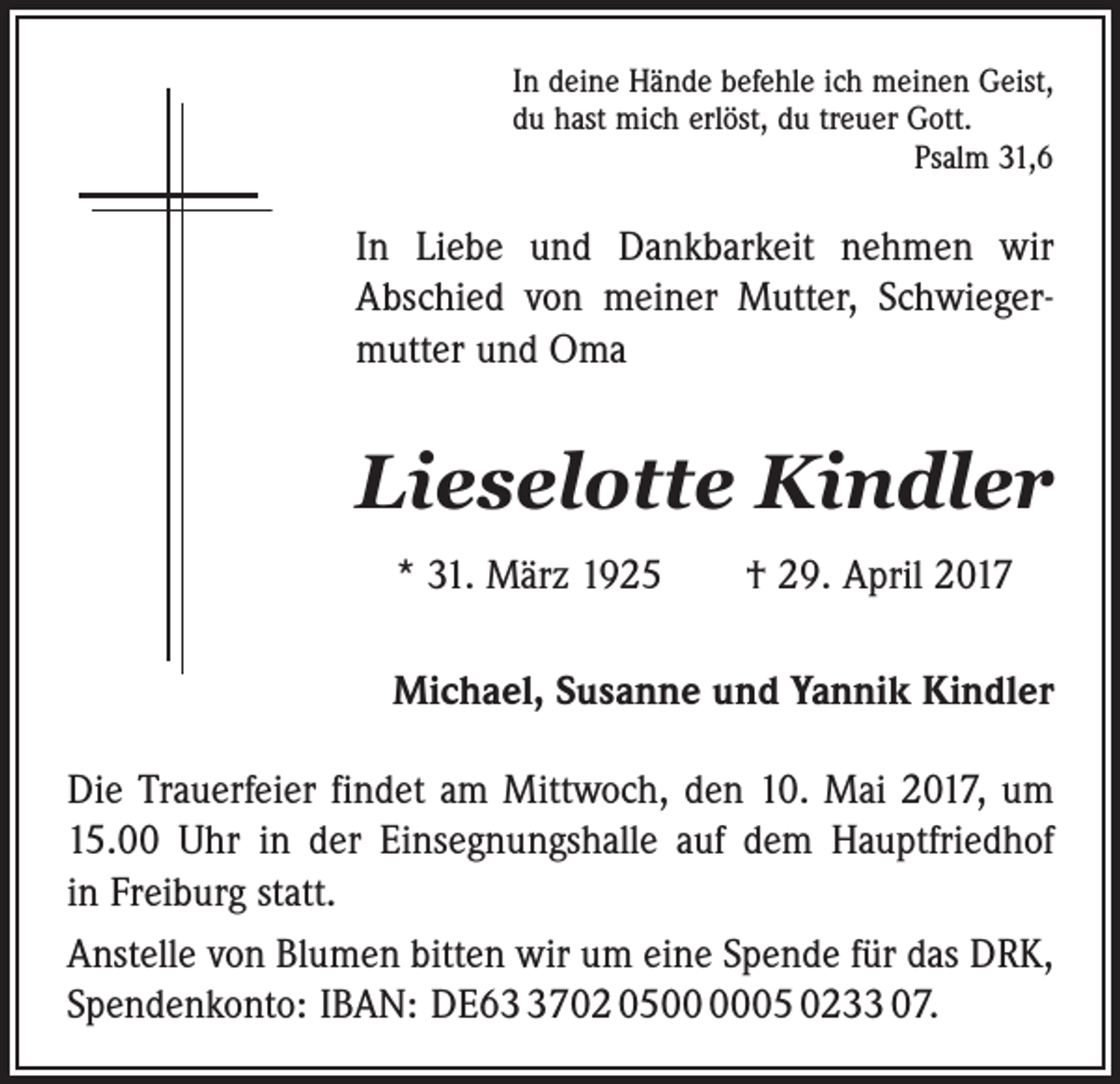 In deine Hände befehle ich meinen Geist,
du hast mich erlöst, du treuer Gott.
Psalm 31,6

In Liebe und Dankbarkeit nehmen wir Abschied von meiner Mutter, Schwiegermutter und Oma

Lieselotte Kindler

* 31. März 1925 † 29. April 2017

Michael, Susanne und Yannik Kindler

Die Trauerfeier findet am Mittwoch, den 10. Mai 2017, um 15.00 Uhr in der Einsegnungshalle auf dem Hauptfriedhof in Freiburg statt.

Anstelle von Blumen bitten wir um eine Spende für das DRK, Spendenkonto: IBAN: DE63 3702 0500 0005 0233 07.